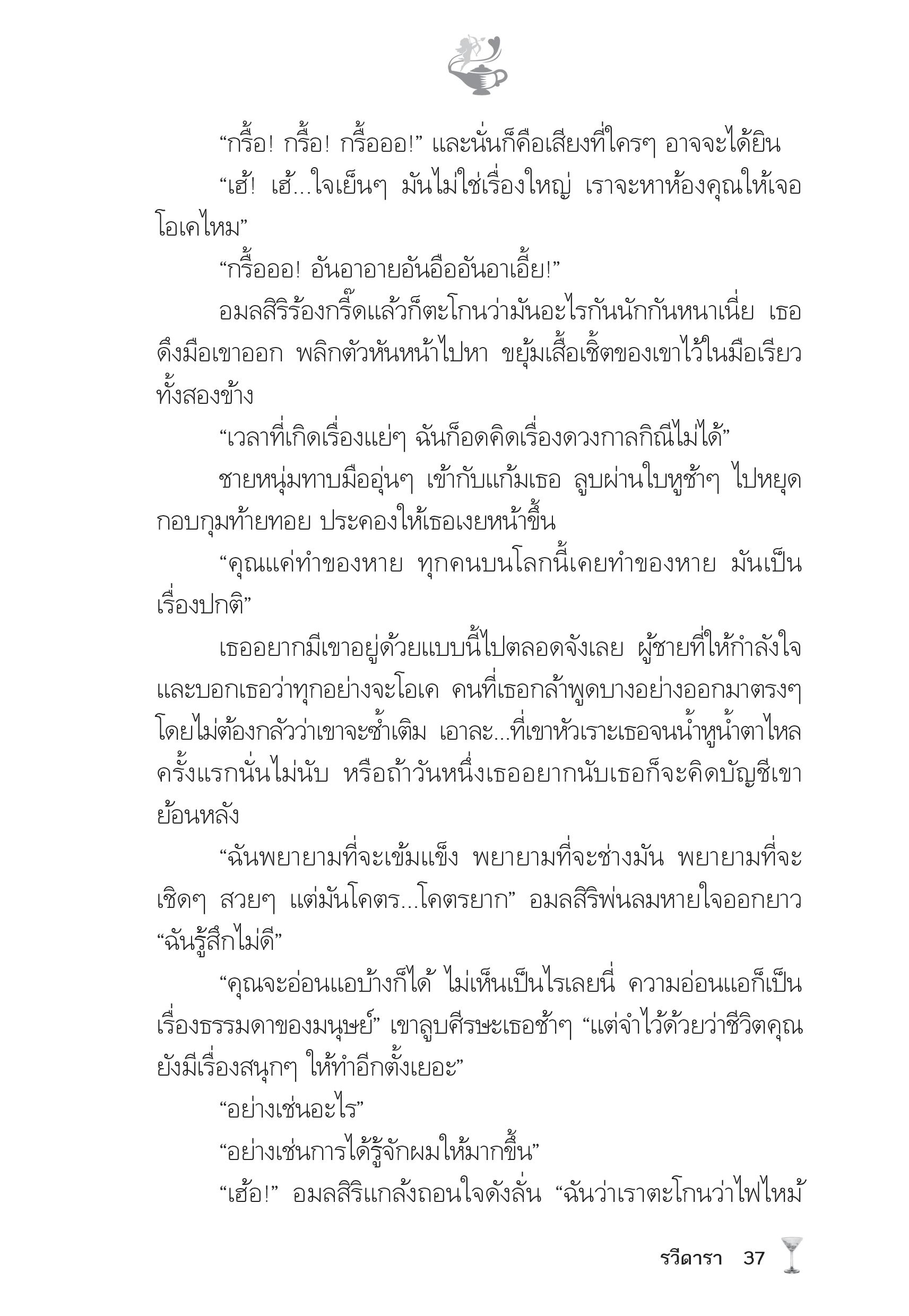 “กรื้อ! กรื้อ! กรื้อออ!” และนั่นก็คือเสียงที่ใครๆ อาจจะได้ยิน

“เฮ้! เฮ้...ใจเย็นๆ มันไม่ใช่เรื่องใหญ่ เราจะหาห้องคุณให้เจอ โอเคไหม”

“กรื้อออ! อันอาอายอันอืออันอาเอี้ย!”

อมลสิริร้องกรี๊ดแล้วก็ตะโกนว่ามันอะไรกันนักกันหนาเนี่ย เธอดึงมือเขาออก พลิกตัวหันหน้าไปหา ขยุ้มเสื้อเชิ้ตของเขาไว้ในมือเรียวทั้งสองข้าง

“เวลาที่เกิดเรื่องแย่ๆ ฉันก็อดคิดเรื่องดวงกาลกิณีไม่ได้”

ชายหนุ่มทาบมืออุ่นๆ เข้ากับแก้มเธอ ลูบผ่านใบหูช้าๆ ไปหยุดกอบกุมท้ายทอย ประคองให้เธอเงยหน้าขึ้น

“คุณแค่ทำของหาย ทุกคนบนโลกนี้เคยทำของหาย มันเป็นเรื่องปกติ”

เธออยากมีเขาอยู่ด้วยแบบนี้ไปตลอดจังเลย ผู้ชายที่ให้กำลังใจและบอกเธอว่าทุกอย่างจะโอเค คนที่เธอกล้าพูดบางอย่างออกมาตรงๆ โดยไม่ต้องกลัวว่าเขาจะซ้ำเติม เอาละ...ที่เขาหัวเราะเธอจนน้ำหูน้ำตาไหลครั้งแรกนั่นไม่นับ หรือถ้าวันหนึ่งเธออยากนับเธอก็จะคิดบัญชีเขาย้อนหลัง

“ฉันพยายามที่จะเข้มแข็ง พยายามที่จะช่างมัน พยายามที่จะเชิดๆ สวยๆ แต่มันโคตร...โคตรยาก” อมลสิริพ่นลมหายใจออกยาว “ฉันรู้สึกไม่ดี”

“คุณจะอ่อนแอบ้างก็ได้ ไม่เห็นเป็นไรเลยนี่ ความอ่อนแอก็เป็นเรื่องธรรมดาของมนุษย์” เขาลูบศีรษะเธอช้าๆ “แต่จำไว้ด้วยว่าชีวิตคุณยังมีเรื่องสนุกๆ ให้ทำอีกตั้งเยอะ”

“อย่างเช่นอะไร”

“อย่างเช่นการได้รู้จักผมให้มากขึ้น”

“เฮ้อ!” อมลสิริแกล้งถอนใจดังลั่น “ฉันว่าเราตะโกนว่าไฟไหม้

รวีดารา 37